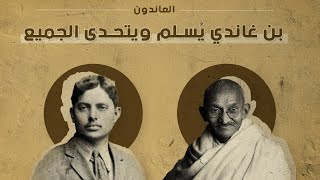 العائدون

بن غاندي يُسلم ويتحدى الجميع